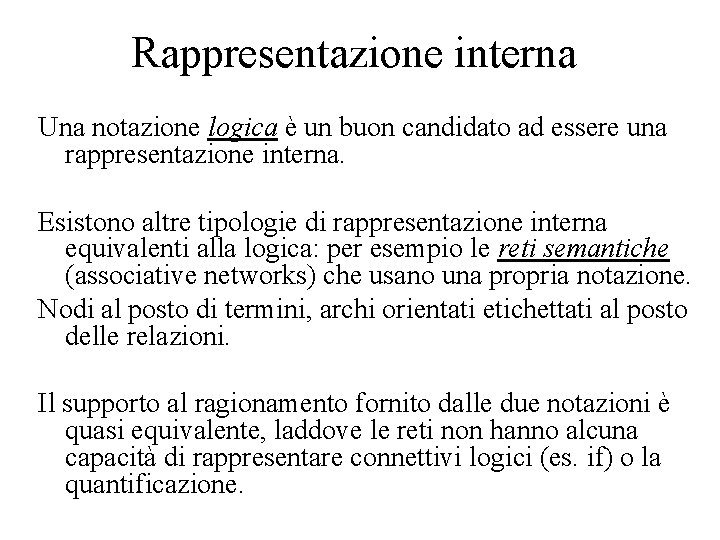 Rappresentazione interna

Una notazione logica è un buon candidato ad essere una rappresentazione interna.

Esistono altre tipologie di rappresentazione interna equivalenti alla logica: per esempio le reti semantiche (associative networks) che usano una propria notazione.

Nodi al posto di termini, archi orientati etichettati al posto delle relazioni.

Il supporto al ragionamento fornito dalle due notazioni è quasi equivalente, laddove le reti non hanno alcuna capacità di rappresentare connettivi logici (es. if) o la quantificazione.